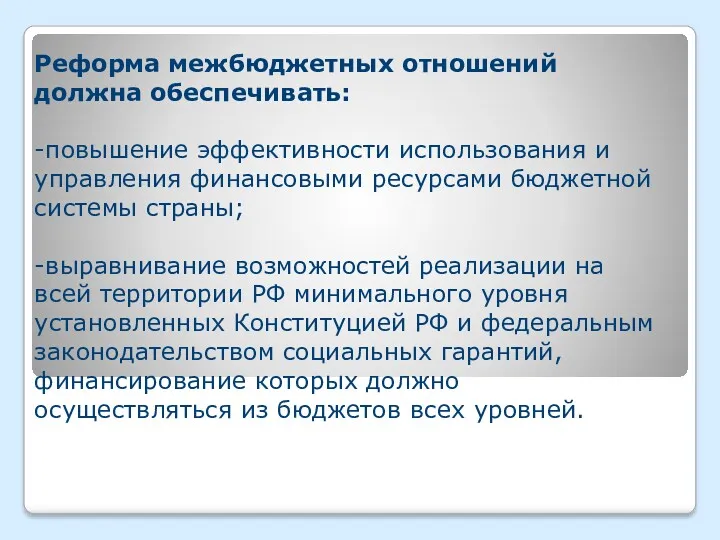 Реформа межбюджетных отношений должна обеспечивать:

-повышение эффективности использования и управления финансовыми ресурсами бюджетной системы страны;

-выравнивание возможностей реализации на всей территории РФ минимального уровня установленных Конституцией РФ и федеральным законодательством социальных гарантий, финансирование которых должно осуществляться из бюджетов всех уровней.